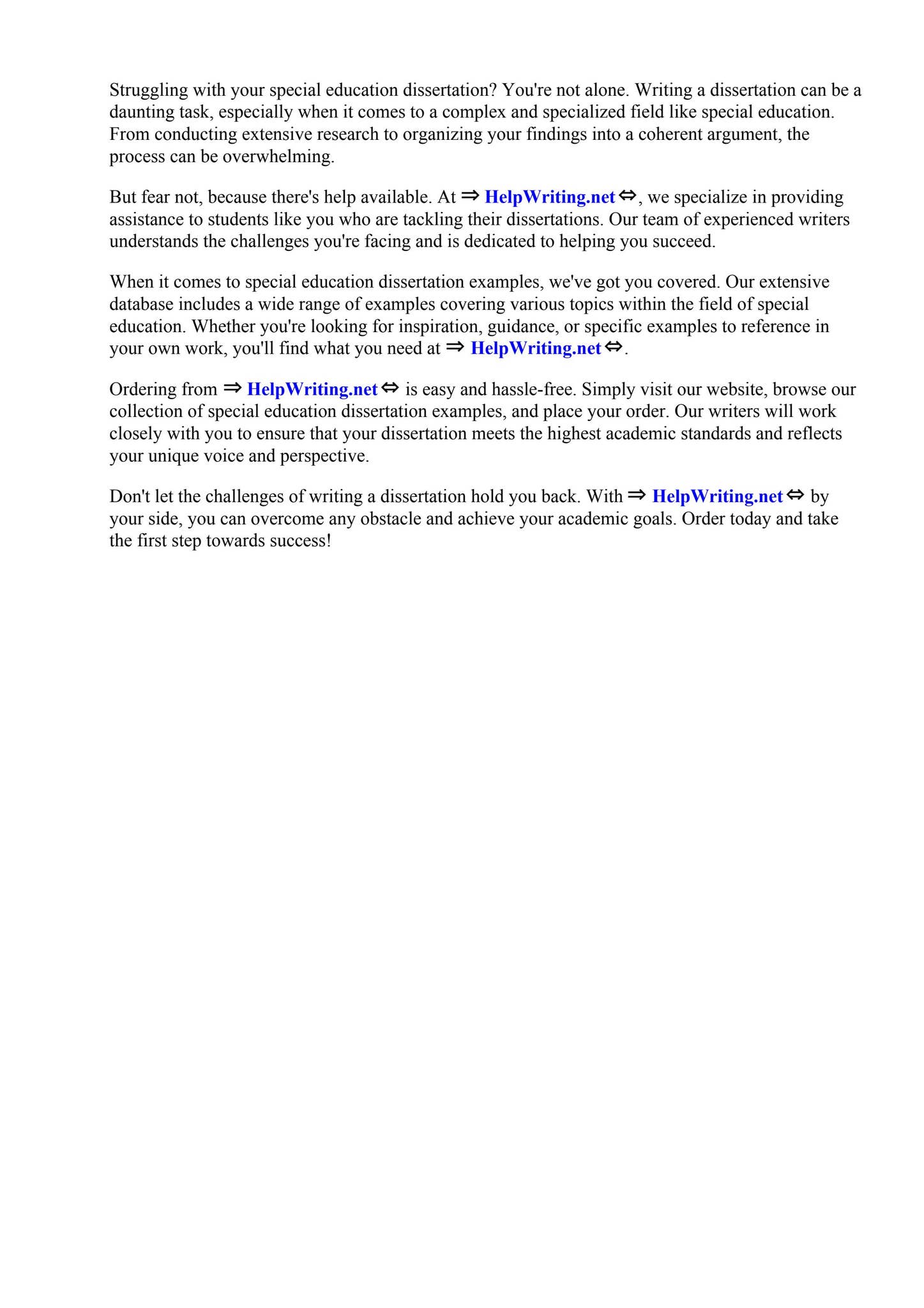 Struggling with your special education dissertation? You're not alone. Writing a dissertation can be a daunting task, especially when it comes to a complex and specialized field like special education. From conducting extensive research to organizing your findings into a coherent argument, the process can be overwhelming.

But fear not, because there's help available. At ⇒ HelpWriting.net ⇔, we specialize in providing assistance to students like you who are tackling their dissertations. Our team of experienced writers understands the challenges you're facing and is dedicated to helping you succeed.

When it comes to special education dissertation examples, we've got you covered. Our extensive database includes a wide range of examples covering various topics within the field of special education. Whether you're looking for inspiration, guidance, or specific examples to reference in your own work, you'll find what you need at ⇒ HelpWriting.net ⇔.

Ordering from ⇒ HelpWriting.net ⇔ is easy and hassle-free. Simply visit our website, browse our collection of special education dissertation examples, and place your order. Our writers will work closely with you to ensure that your dissertation meets the highest academic standards and reflects your unique voice and perspective.

Don't let the challenges of writing a dissertation hold you back. With ⇒ HelpWriting.net ⇔ by your side, you can overcome any obstacle and achieve your academic goals. Order today and take the first step towards success!